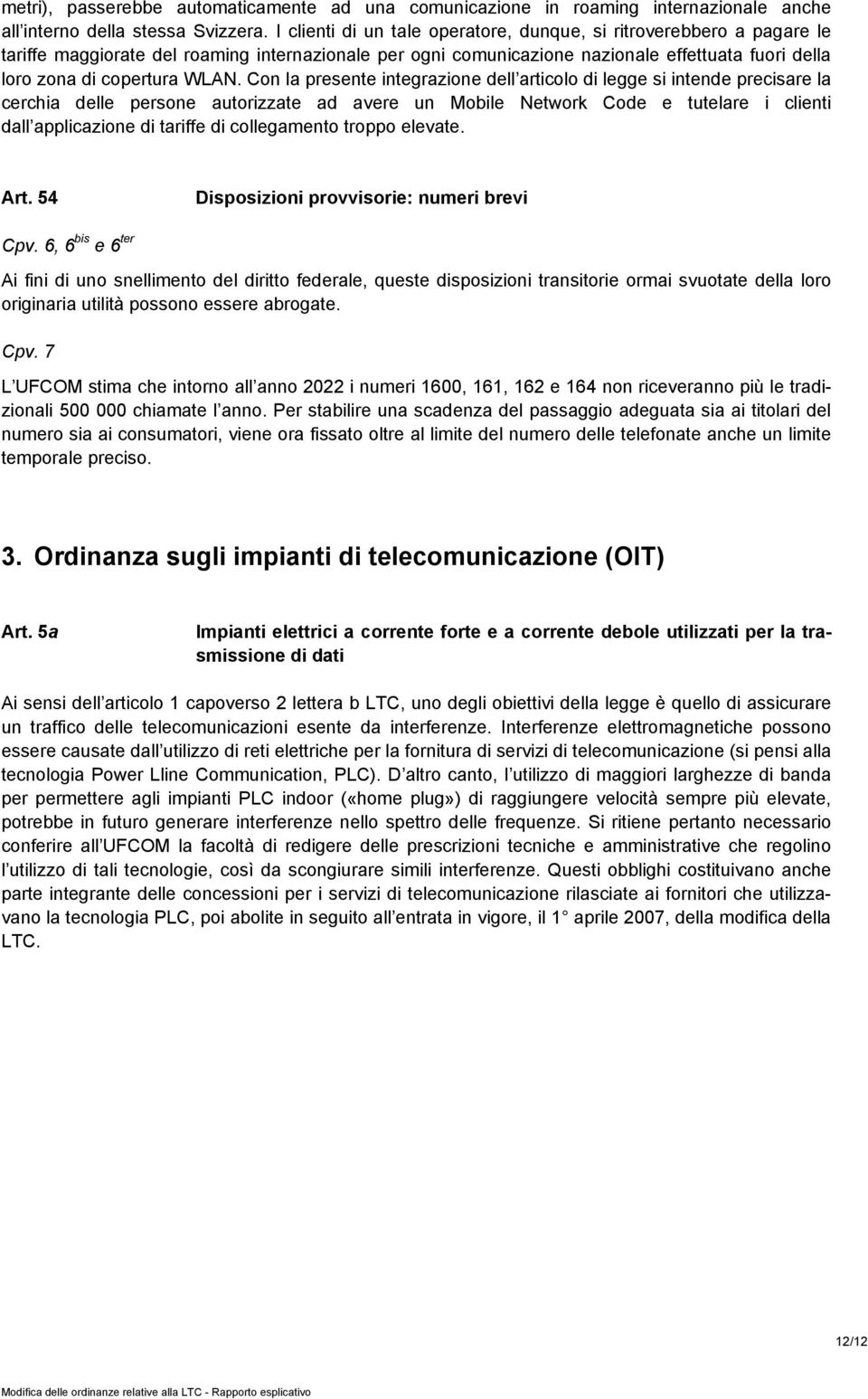 metri), passerebbe automaticamente ad una comunicazione in roaming internazionale anche all interno della stessa Svizzera. I clienti di un tale operatore, dunque, si ritroverebbero a pagare le tariffe maggiorate del roaming internazionale per ogni comunicazione nazionale effettuata fuori della loro zona di copertura WLAN. Con la presente integrazione dell articolo di legge si intende precisare la cerchia delle persone autorizzate ad avere un Mobile Network Code e tutelare i clienti dall applicazione di tariffe di collegamento troppo elevate.

Art. 54 Disposizioni provvisorie: numeri brevi

Cpv. 6, $6^{bis}$ e $6^{ter}$

Ai fini di uno snellimento del diritto federale, queste disposizioni transitorie ormai svuotate della loro originaria utilità possono essere abrogate.

Cpv. 7

L UFCOM stima che intorno all anno 2022 i numeri 1600, 161, 162 e 164 non riceveranno più le tradizionali 500 000 chiamate l anno. Per stabilire una scadenza del passaggio adeguata sia ai titolari del numero sia ai consumatori, viene ora fissato oltre al limite del numero delle telefonate anche un limite temporale preciso.

3. Ordinanza sugli impianti di telecomunicazione (OIT)

Art. 5a Impianti elettrici a corrente forte e a corrente debole utilizzati per la trasmissione di dati

Ai sensi dell articolo 1 capoverso 2 lettera b LTC, uno degli obiettivi della legge è quello di assicurare un traffico delle telecomunicazioni esente da interferenze. Interferenze elettromagnetiche possono essere causate dall utilizzo di reti elettriche per la fornitura di servizi di telecomunicazione (si pensi alla tecnologia Power Lline Communication, PLC). D altro canto, l utilizzo di maggiori larghezze di banda per permettere agli impianti PLC indoor («home plug») di raggiungere velocità sempre più elevate, potrebbe in futuro generare interferenze nello spettro delle frequenze. Si ritiene pertanto necessario conferire all UFCOM la facoltà di redigere delle prescrizioni tecniche e amministrative che regolino l utilizzo di tali tecnologie, così da scongiurare simili interferenze. Questi obblighi costituivano anche parte integrante delle concessioni per i servizi di telecomunicazione rilasciate ai fornitori che utilizzavano la tecnologia PLC, poi abolite in seguito all entrata in vigore, il 1 aprile 2007, della modifica della LTC.

12/12

Modifica delle ordinanze relative alla LTC - Rapporto esplicativo